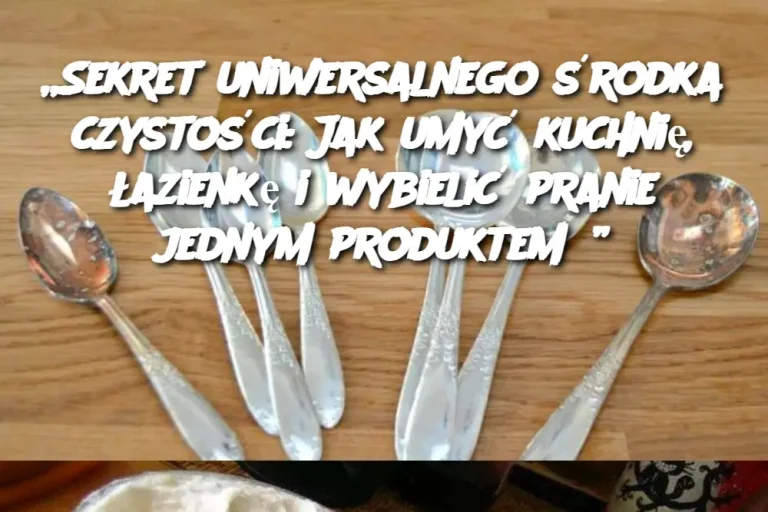 „SEKRET UNIWERSALNEGO ŚRODKA CZYSTOŚCI: JAK UMYĆ KUCHNIĘ, ŁAZIENKĘ I WYBIELIĆ PRANIE JEDNYM PRODUKTEM ”